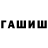 ГАШИШ